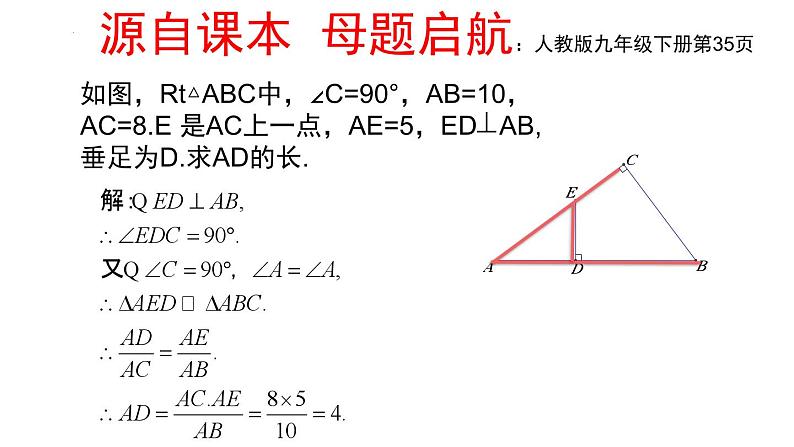 源自课本 母题启航：人教版九年级下册第35页

如图，Rt△ABC中，∠C=90°，AB=10，AC=8.E 是AC上一点，AE=5，ED⊥AB，垂足为D.求AD的长.

解：Q $ED \perp AB$,

$\therefore \angle EDC = 90°$.

又Q $\angle C = 90°$, $\angle A = \angle A$,

$\therefore \Delta AED$ □ $\Delta ABC$.

$\therefore \frac{AD}{AC} = \frac{AE}{AB}$.

$\therefore AD = \frac{AC.AE}{AB} = \frac{8 \times 5}{10} = 4$.

C
E
A
D
B